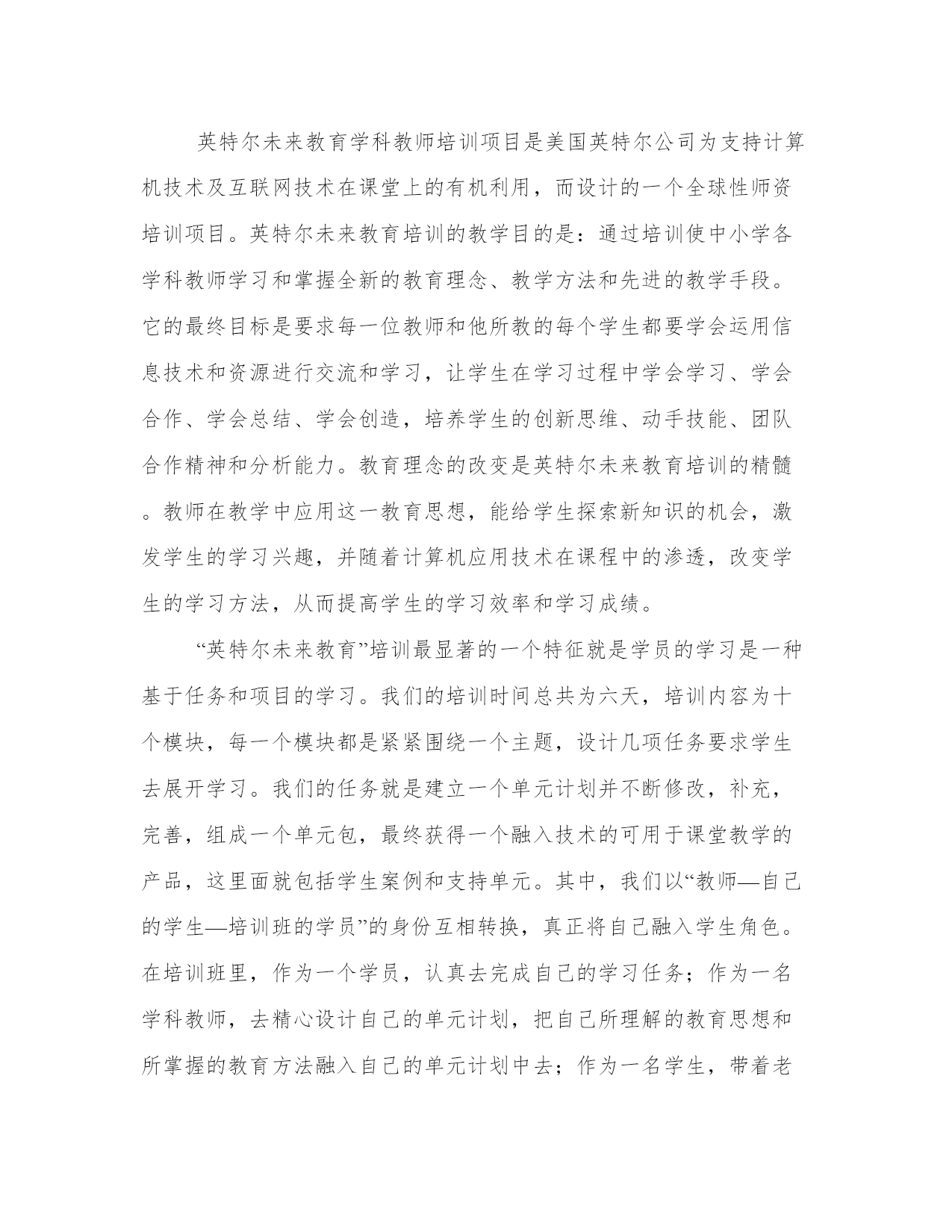 英特尔未来教育学科教师培训项目是美国英特尔公司为支持计算机技术及互联网技术在课堂上的有机利用，而设计的一个全球性师资培训项目。英特尔未来教育培训的教学目的是：通过培训使中小学各学科教师学习和掌握全新的教育理念、教学方法和先进的教学手段。它的最终目标是要求每一位教师和他所教的每个学生都要学会运用信息技术和资源进行交流和学习，让学生在学习过程中学会学习、学会合作、学会总结、学会创造，培养学生的创新思维、动手技能、团队合作精神和分析能力。教育理念的改变是英特尔未来教育培训的精髓。教师在教学中应用这一教育思想，能给学生探索新知识的机会，激发学生的学习兴趣，并随着计算机应用技术在课程中的渗透，改变学生的学习方法，从而提高学生的学习效率和学习成绩。

“英特尔未来教育”培训最显著的一个特征就是学员的学习是一种基于任务和项目的学习。我们的培训时间总共为六天，培训内容为十个模块，每一个模块都是紧紧围绕一个主题，设计几项任务要求学生去展开学习。我们的任务就是建立一个单元计划并不断修改，补充，完善，组成一个单元包，最终获得一个融入技术的可用于课堂教学的产品，这里面就包括学生案例和支持单元。其中，我们以“教师—自己的学生—培训班的学员”的身份互相转换，真正将自己融入学生角色。在培训班里，作为一个学员，认真去完成自己的学习任务；作为一名学科教师，去精心设计自己的单元计划，把自己所理解的教育思想和所掌握的教育方法融入自己的单元计划中去；作为一名学生，带着老